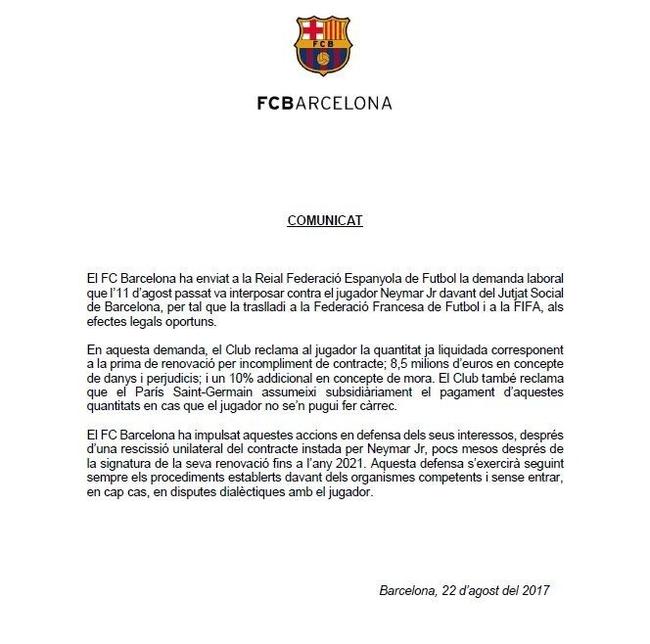 FCB

FCBARCELONA

COMUNICAT

El FC Barcelona ha enviat a la Reial Federació Espanyola de Futbol la demanda laboral que l'11 d'agost passat va interposar contra el jugador Neymar Jr davant del Jutjat Social de Barcelona, per tal que la traslladi a la Federació Francesa de Futbol i a la FIFA, als efectes legals oportuns.

En aquesta demanda, el Club reclama al jugador la quantitat ja liquidada corresponent a la prima de renovació per incompliment de contracte; 8,5 milions d'euros en concepte de danys i perjudicis; i un 10% addicional en concepte de mora. El Club també reclama que el París Saint-Germain assumeixi subsidiàriament el pagament d'aquestes quantitats en cas que el jugador no se'n pugui fer càrrec.

El FC Barcelona ha impulsat aquestes accions en defensa dels seus interessos, després d'una rescissió unilateral del contracte instada per Neymar Jr, pocs mesos després de la signatura de la seva renovació fins a l'any 2021. Aquesta defensa s'exercirà seguint sempre els procediments establerts davant dels organismes competents i sense entrar, en cap cas, en disputes dialèctiques amb el jugador.

Barcelona, 22 d'agost del 2017